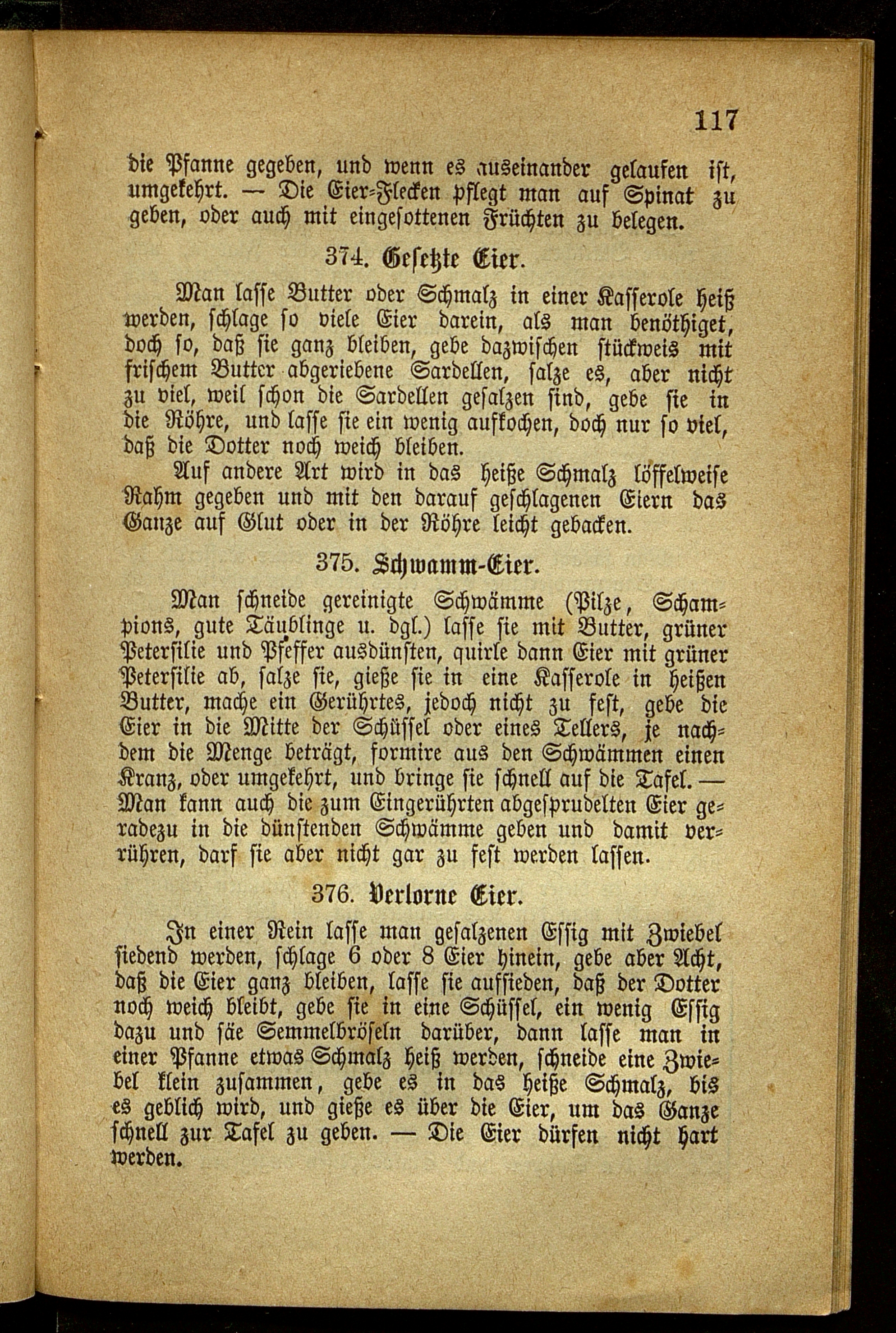 117

die Pfanne gegeben, und wenn es auseinander gelaufen ist, umgekehrt. — Die Eier-Flecken pflegt man auf Spinat zu geben, oder auch mit eingesottenen Früchten zu belegen.

374. Gesetzte Eier.

Man lasse Butter oder Schmalz in einer Kasserole heiß werden, schlage so viele Eier darein, als man benöthiget, doch so, daß sie ganz bleiben, gebe dazwischen stückweis mit frischem Butter abgeriebene Sardellen, salze es, aber nicht zu viel, weil schon die Sardellen gesalzen sind, gebe sie in die Röhre, und lasse sie ein wenig aufkochen, doch nur so viel, daß die Dotter noch weich bleiben.

Auf andere Art wird in das heiße Schmalz löffelweise Rahm gegeben und mit den darauf geschlagenen Eiern das Ganze auf Glut oder in der Röhre leicht gebacken.

375. Schwamm-Eier.

Man schneide gereinigte Schwämme (Pilze, Schampions, gute Täublinge u. dgl.) lasse sie mit Butter, grüner Petersilie und Pfeffer ausdünsten, quirle dann Eier mit grüner Petersilie ab, salze sie, gieße sie in eine Kasserole in heißen Butter, mache ein Gerührtes, jedoch nicht zu fest, gebe die Eier in die Mitte der Schüssel oder eines Tellers, je nachdem die Menge beträgt, formire aus den Schwämmen einen Kranz, oder umgekehrt, und bringe sie schnell auf die Tafel. — Man kann auch die zum Eingerührten abgesprudelten Eier geradezu in die dünstenden Schwämme geben und damit verrühren, darf sie aber nicht gar zu fest werden lassen.

376. Verlorne Eier.

In einer Rein lasse man gesalzenen Essig mit Zwiebel siedend werden, schlage 6 oder 8 Eier hinein, gebe aber Acht, daß die Eier ganz bleiben, lasse sie aufsieden, daß der Dotter noch weich bleibt, gebe sie in eine Schüssel, ein wenig Essig dazu und säe Semmelbröseln darüber, dann lasse man in einer Pfanne etwas Schmalz heiß werden, schneide eine Zwiebel klein zusammen, gebe es in das heiße Schmalz, bis es geblich wird, und gieße es über die Eier, um das Ganze schnell zur Tafel zu geben. — Die Eier dürfen nicht hart werden.